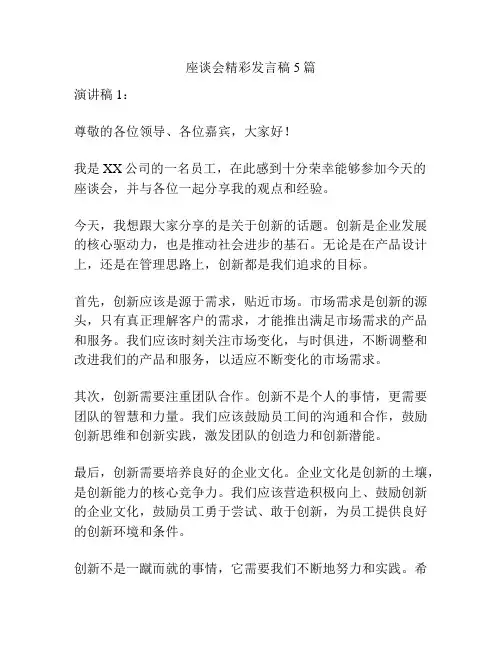 座谈会精彩发言稿5篇

演讲稿1：

尊敬的各位领导、各位嘉宾，大家好！

我是XX公司的一名员工，在此感到十分荣幸能够参加今天的座谈会，并与各位一起分享我的观点和经验。

今天，我想跟大家分享的是关于创新的话题。创新是企业发展的核心驱动力，也是推动社会进步的基石。无论是在产品设计上，还是在管理思路上，创新都是我们追求的目标。

首先，创新应该是源于需求，贴近市场。市场需求是创新的源头，只有真正理解客户的需求，才能推出满足市场需求的产品和服务。我们应该时刻关注市场变化，与时俱进，不断调整和改进我们的产品和服务，以适应不断变化的市场需求。

其次，创新需要注重团队合作。创新不是个人的事情，更需要团队的智慧和力量。我们应该鼓励员工间的沟通和合作，鼓励创新思维和创新实践，激发团队的创造力和创新潜能。

最后，创新需要培养良好的企业文化。企业文化是创新的土壤，是创新能力的核心竞争力。我们应该营造积极向上、鼓励创新的企业文化，鼓励员工勇于尝试、敢于创新，为员工提供良好的创新环境和条件。

创新不是一蹴而就的事情，它需要我们不断地努力和实践。希